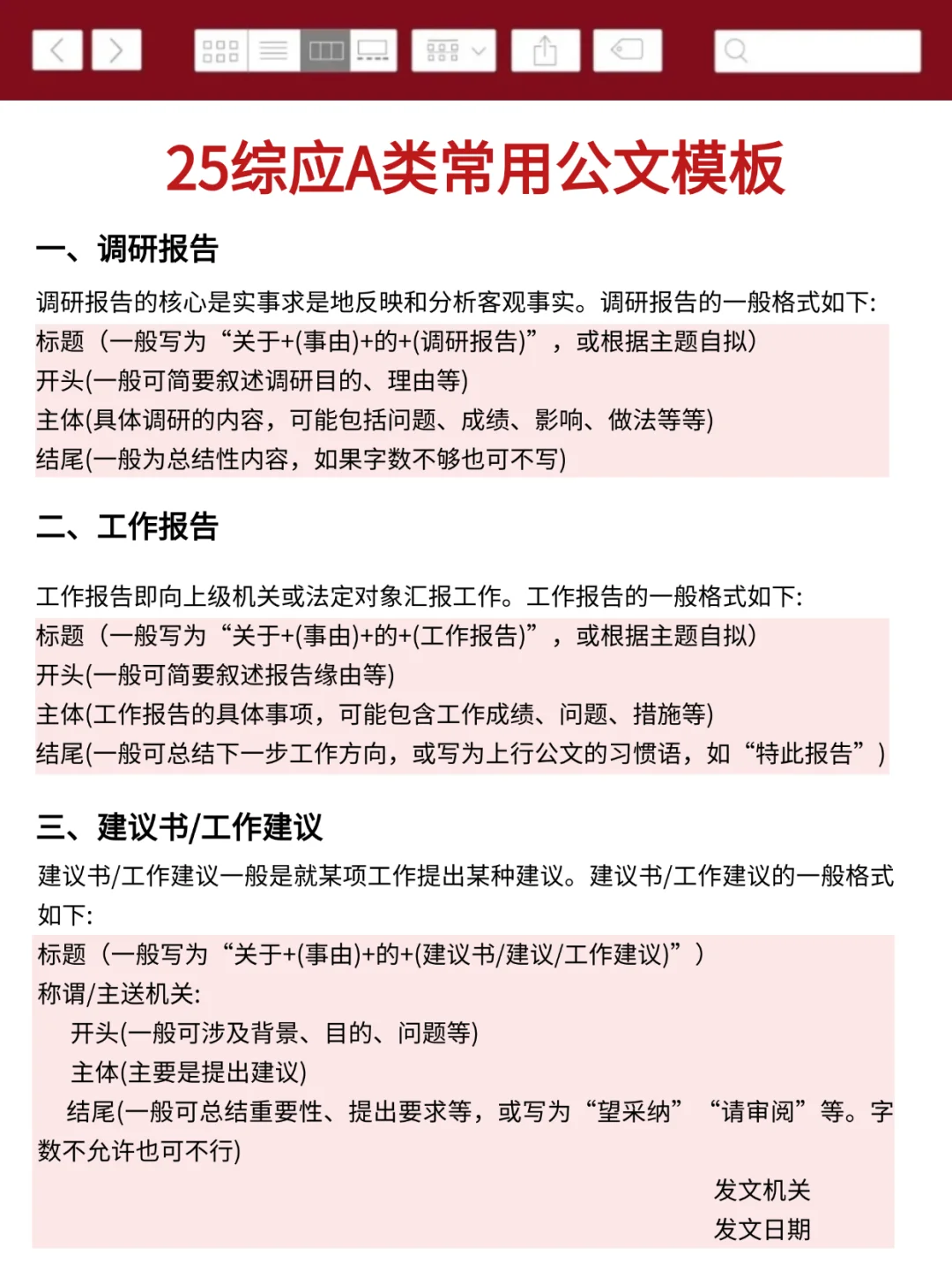 25综应A类常用公文模板

一、调研报告

调研报告的核心是实事求是地反映和分析客观事实。调研报告的一般格式如下:
标题（一般写为“关于+(事由)+的+(调研报告)”，或根据主题自拟）
开头(一般可简要叙述调研目的、理由等)
主体(具体调研的内容，可能包括问题、成绩、影响、做法等等)
结尾(一般为总结性内容，如果字数不够也可不写)

二、工作报告

工作报告即向上级机关或法定对象汇报工作。工作报告的一般格式如下:
标题（一般写为“关于+(事由)+的+(工作报告)”，或根据主题自拟）
开头(一般可简要叙述报告缘由等)
主体(工作报告的具体事项，可能包含工作成绩、问题、措施等)
结尾(一般可总结下一步工作方向，或写为上行公文的习惯语，如“特此报告”）

三、建议书/工作建议

建议书/工作建议一般是就某项工作提出某种建议。建议书/工作建议的一般格式如下:
标题（一般写为“关于+(事由)+的+(建议书/建议/工作建议)”）
称谓/主送机关:
开头(一般可涉及背景、目的、问题等)
主体(主要是提出建议)
结尾(一般可总结重要性、提出要求等，或写为“望采纳”“请审阅”等。字数不允许也可不行)
发文机关
发文日期